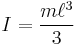 $I = \frac{m\ell^3}{3}$